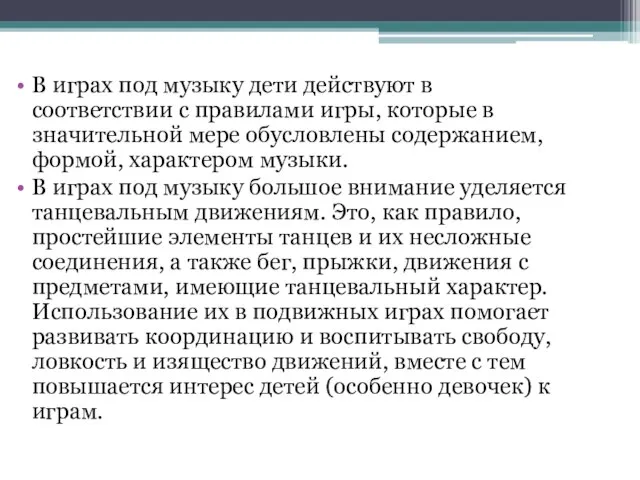 • В играх под музыку дети действуют в соответствии с правилами игры, которые в значительной мере обусловлены содержанием, формой, характером музыки.

• В играх под музыку большое внимание уделяется танцевальным движениям. Это, как правило, простейшие элементы танцев и их несложные соединения, а также бег, прыжки, движения с предметами, имеющие танцевальный характер. Использование их в подвижных играх помогает развивать координацию и воспитывать свободу, ловкость и изящество движений, вместе с тем повышается интерес детей (особенно девочек) к играм.